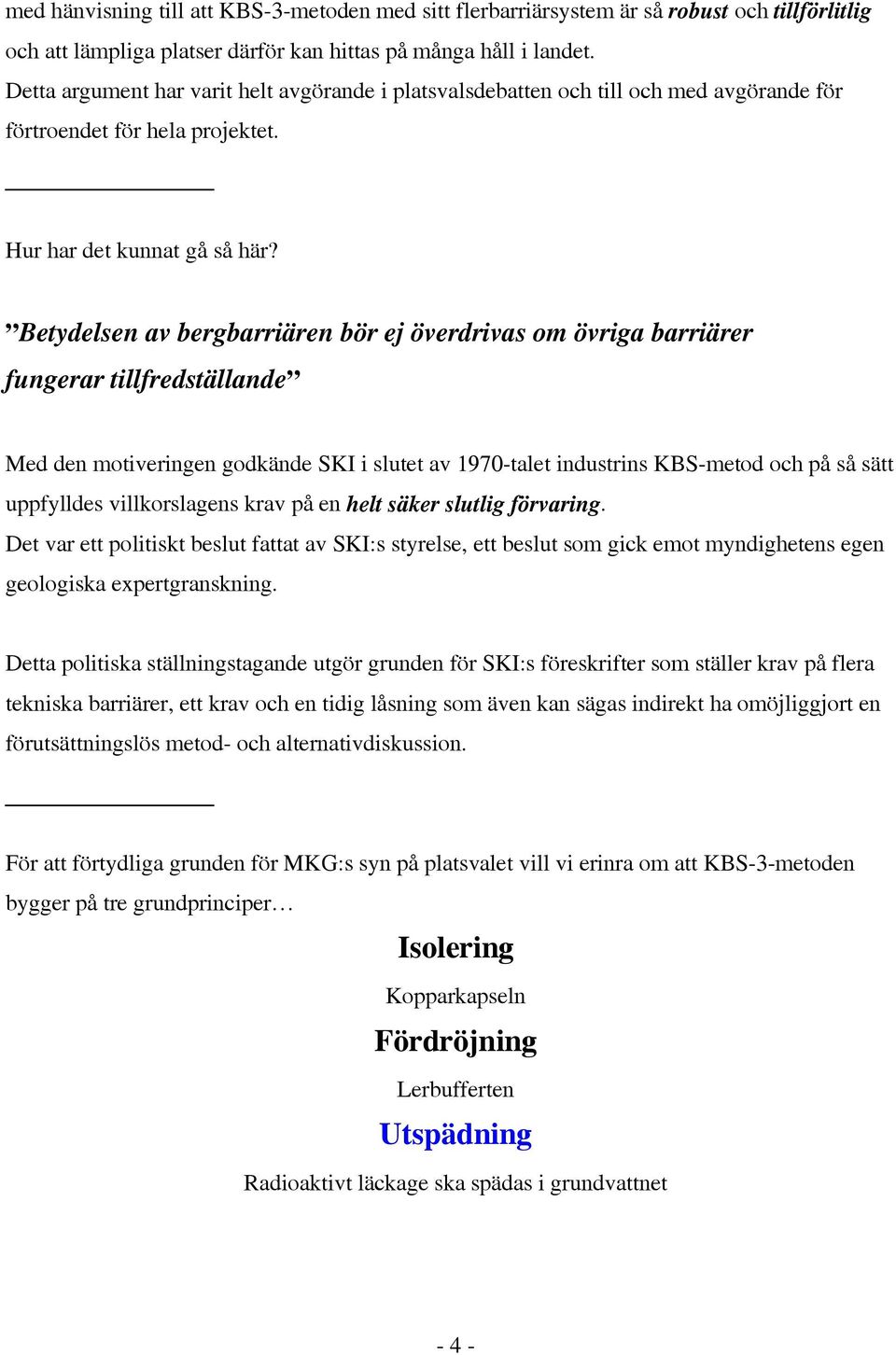 med hänvisning till att KBS-3-metoden med sitt flerbarriärsystem är så robust och tillförlitlig och att lämpliga platser därför kan hittas på många håll i landet.
Detta argument har varit helt avgörande i platsvalsdebatten och till och med avgörande för förtroendet för hela projektet.

Hur har det kunnat gå så här?

”Betydelsen av bergbarriären bör ej överdrivas om övriga barriärer fungerar tillfredställande”

Med den motiveringen godkände SKI i slutet av 1970-talet industrins KBS-metod och på så sätt uppfylldes villkorslagens krav på en helt säker slutlig förvaring.
Det var ett politiskt beslut fattat av SKI:s styrelse, ett beslut som gick emot myndighetens egen geologiska expertgranskning.

Detta politiska ställningstagande utgör grunden för SKI:s föreskrifter som ställer krav på flera tekniska barriärer, ett krav och en tidig låsning som även kan sägas indirekt ha omöjliggjort en förutsättningslös metod- och alternativdiskussion.

För att förtydliga grunden för MKG:s syn på platsvalet vill vi erinra om att KBS-3-metoden bygger på tre grundprinciper…

Isolering

Kopparkapseln

Fördröjning

Lerbufferten

Utspädning

Radioaktivt läckage ska spädas i grundvattnet

- 4 -